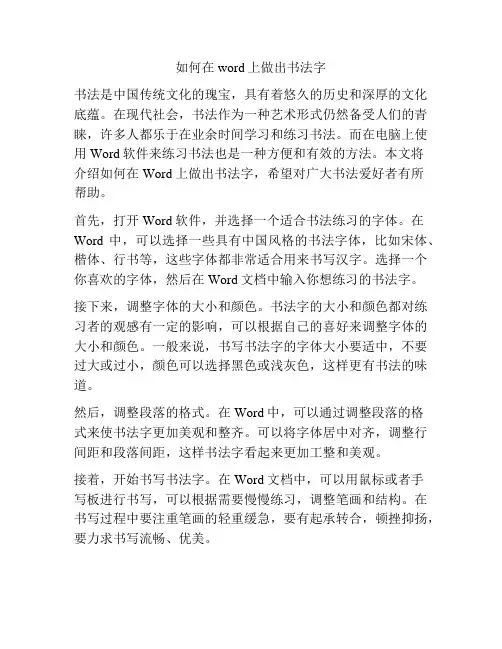 如何在 word 上做出书法字

书法是中国传统文化的瑰宝，具有着悠久的历史和深厚的文化底蕴。在现代社会，书法作为一种艺术形式仍然备受人们的青睐，许多人都乐于在业余时间学习和练习书法。而在电脑上使用 Word 软件来练习书法也是一种方便和有效的方法。本文将介绍如何在 Word 上做出书法字，希望对广大书法爱好者有所帮助。

首先，打开 Word 软件，并选择一个适合书法练习的字体。在 Word 中，可以选择一些具有中国风格的书法字体，比如宋体、楷体、行书等，这些字体都非常适合用来书写汉字。选择一个你喜欢的字体，然后在 Word 文档中输入你想练习的书法字。

接下来，调整字体的大小和颜色。书法字的大小和颜色都对练习者的观感有一定的影响，可以根据自己的喜好来调整字体的大小和颜色。一般来说，书写书法字的字体大小要适中，不要过大或过小，颜色可以选择黑色或浅灰色，这样更有书法的味道。

然后，调整段落的格式。在 Word 中，可以通过调整段落的格式来使书法字更加美观和整齐。可以将字体居中对齐，调整行间距和段落间距，这样书法字看起来更加工整和美观。

接着，开始书写书法字。在 Word 文档中，可以用鼠标或者手写板进行书写，可以根据需要慢慢练习，调整笔画和结构。在书写过程中要注重笔画的轻重缓急，要有起承转合，顿挫抑扬，要力求书写流畅、优美。